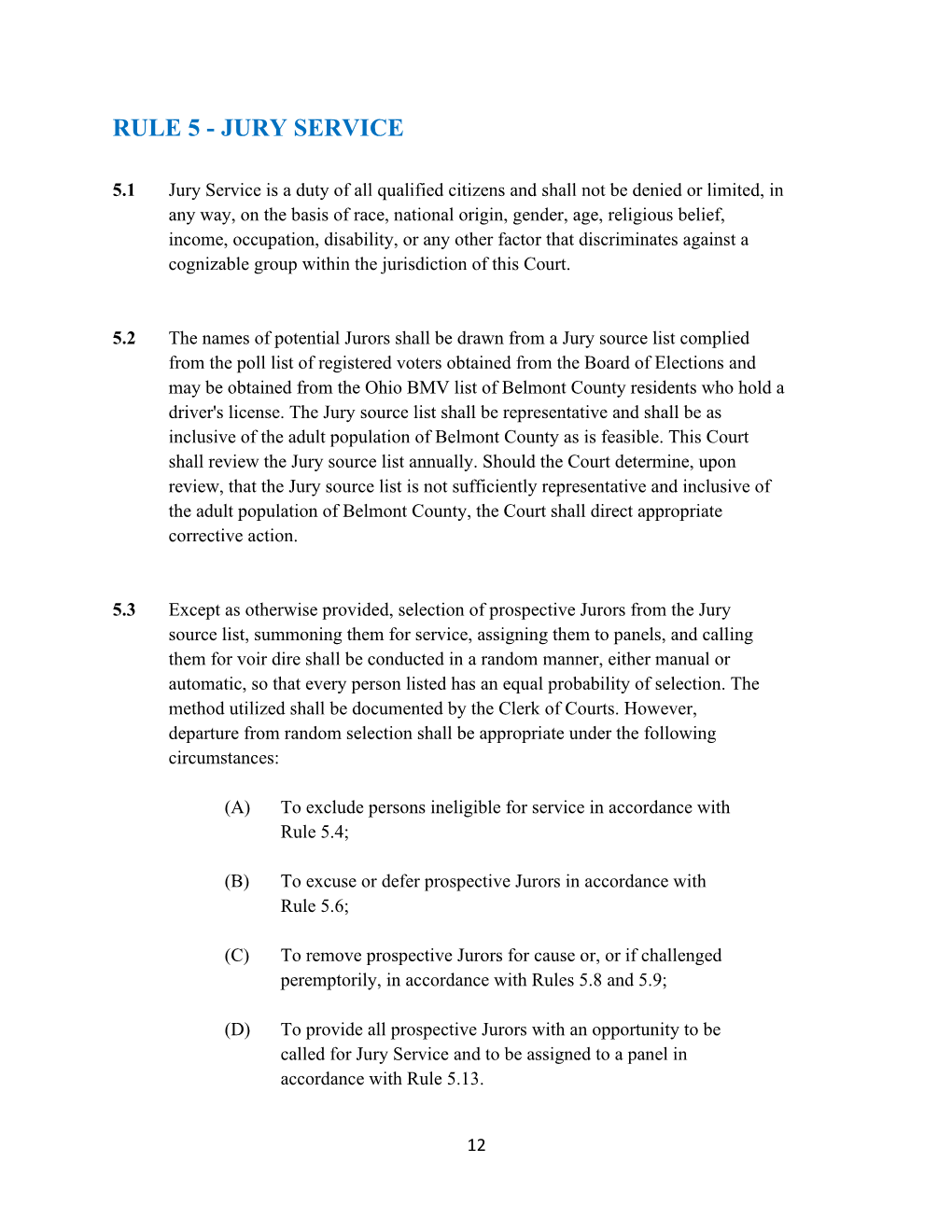 RULE 5 - JURY SERVICE

5.1 Jury Service is a duty of all qualified citizens and shall not be denied or limited, in any way, on the basis of race, national origin, gender, age, religious belief, income, occupation, disability, or any other factor that discriminates against a cognizable group within the jurisdiction of this Court.

5.2 The names of potential Jurors shall be drawn from a Jury source list complied from the poll list of registered voters obtained from the Board of Elections and may be obtained from the Ohio BMV list of Belmont County residents who hold a driver's license. The Jury source list shall be representative and shall be as inclusive of the adult population of Belmont County as is feasible. This Court shall review the Jury source list annually. Should the Court determine, upon review, that the Jury source list is not sufficiently representative and inclusive of the adult population of Belmont County, the Court shall direct appropriate corrective action.

5.3 Except as otherwise provided, selection of prospective Jurors from the Jury source list, summoning them for service, assigning them to panels, and calling them for voir dire shall be conducted in a random manner, either manual or automatic, so that every person listed has an equal probability of selection. The method utilized shall be documented by the Clerk of Courts. However, departure from random selection shall be appropriate under the following circumstances:

(A) To exclude persons ineligible for service in accordance with Rule 5.4;

(B) To excuse or defer prospective Jurors in accordance with Rule 5.6;

(C) To remove prospective Jurors for cause or, or if challenged peremptorily, in accordance with Rules 5.8 and 5.9;

(D) To provide all prospective Jurors with an opportunity to be called for Jury Service and to be assigned to a panel in accordance with Rule 5.13.

12